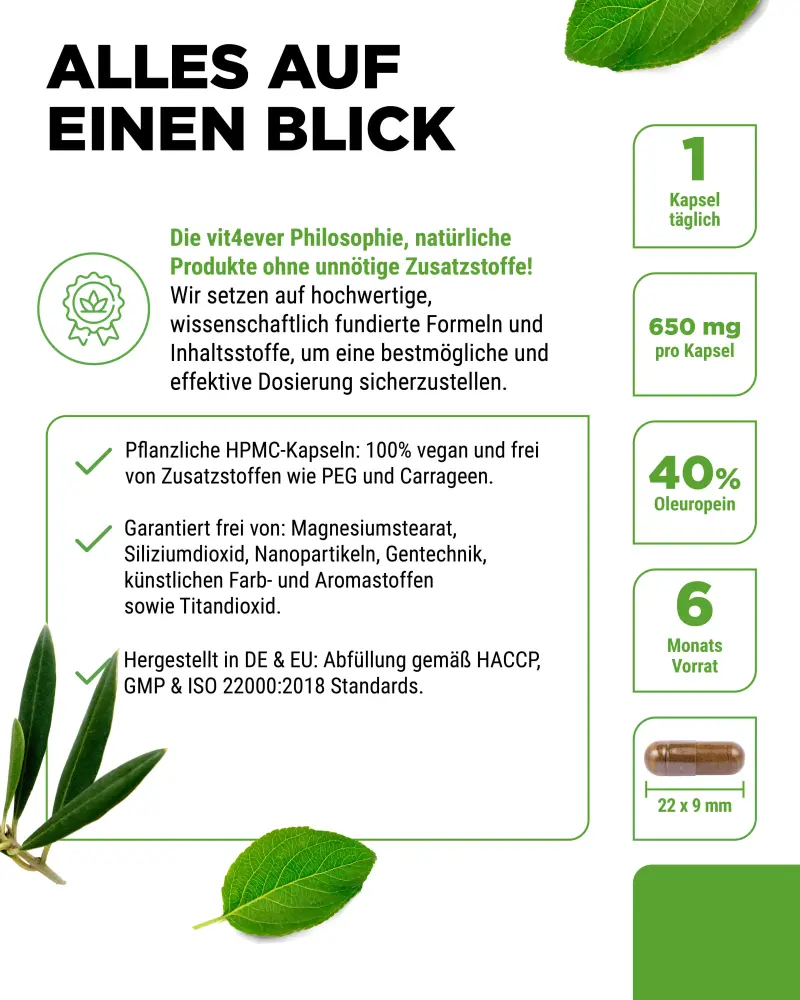 ALLES AUF EINEN BLICK

Die vit4ever Philosophie, natürliche Produkte ohne unnötige Zusatzstoffe!
Wir setzen auf hochwertige, wissenschaftlich fundierte Formeln und Inhaltsstoffe, um eine bestmögliche und effektive Dosierung sicherzustellen.

Pflanzliche HPMC-Kapseln: 100% vegan und frei von Zusatzstoffen wie PEG und Carrageen.

Garantiert frei von: Magnesiumstearat, Siliziumdioxid, Nanopartikeln, Gentechnik, künstlichen Farb- und Aromastoffen sowie Titandioxid.

Hergestellt in DE & EU: Abfüllung gemäß HACCP, GMP & ISO 22000:2018 Standards.

1
Kapsel täglich

650 mg
pro Kapsel

40%
Oleuropein

6
Monats Vorrat

22 x 9 mm